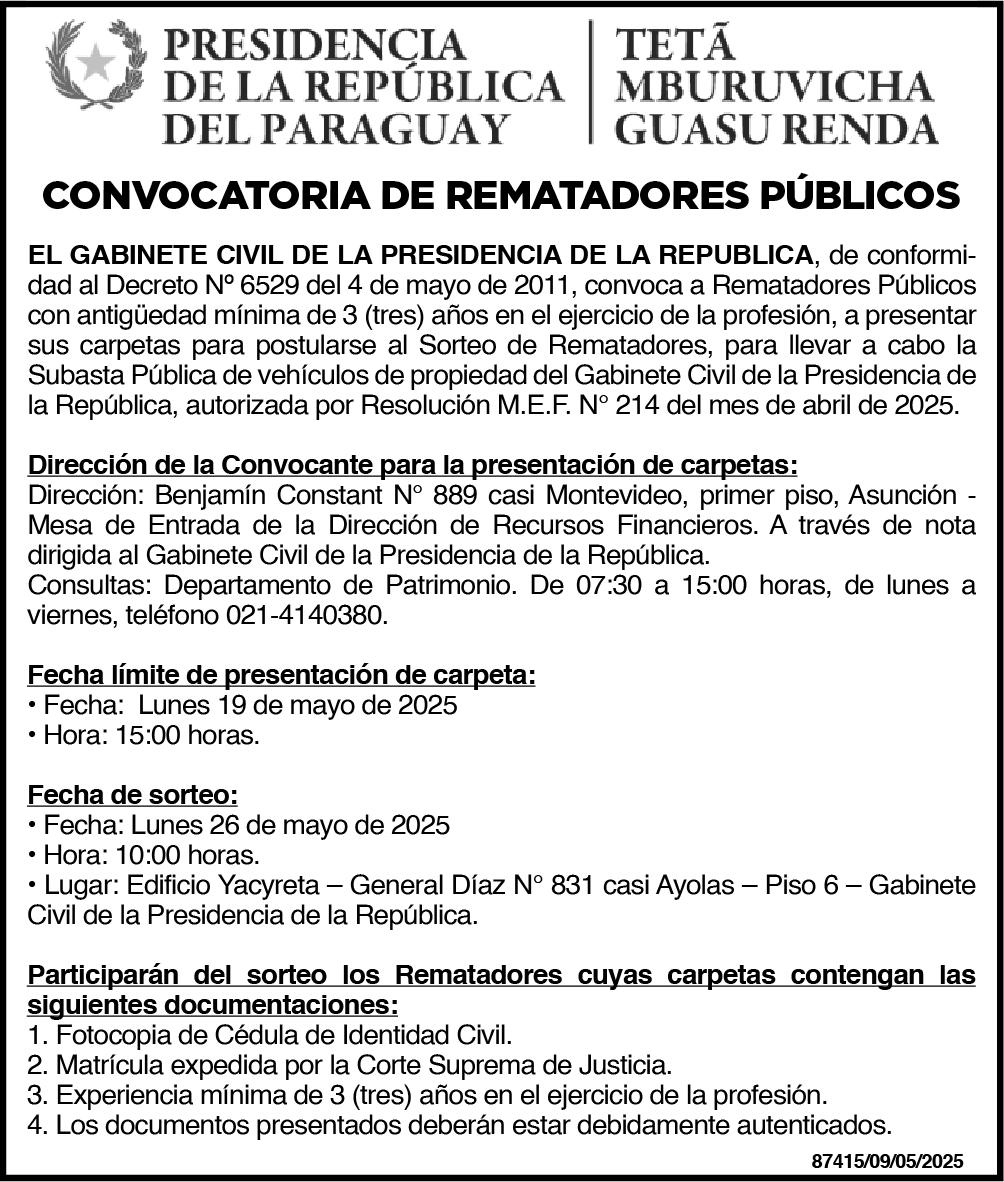 PRESIDENCIA DE LA REPÚBLICA DEL PARAGUAY

TETÃ MBURUVICHA GUASU RENDA

CONVOCATORIA DE REMATADORES PÚBLICOS

EL GABINETE CIVIL DE LA PRESIDENCIA DE LA REPUBLICA, de conformidad al Decreto Nº 6529 del 4 de mayo de 2011, convoca a Rematadores Públicos con antigüedad mínima de 3 (tres) años en el ejercicio de la profesión, a presentar sus carpetas para postularse al Sorteo de Rematadores, para llevar a cabo la Subasta Pública de vehículos de propiedad del Gabinete Civil de la Presidencia de la República, autorizada por Resolución M.E.F. N° 214 del mes de abril de 2025.

Dirección de la Convocante para la presentación de carpetas:
Dirección: Benjamín Constant N° 889 casi Montevideo, primer piso, Asunción - Mesa de Entrada de la Dirección de Recursos Financieros. A través de nota dirigida al Gabinete Civil de la Presidencia de la República.
Consultas: Departamento de Patrimonio. De 07:30 a 15:00 horas, de lunes a viernes, teléfono 021-4140380.

Fecha límite de presentación de carpeta:
• Fecha: Lunes 19 de mayo de 2025
• Hora: 15:00 horas.

Fecha de sorteo:
• Fecha: Lunes 26 de mayo de 2025
• Hora: 10:00 horas.
• Lugar: Edificio Yacyreta – General Díaz N° 831 casi Ayolas – Piso 6 – Gabinete Civil de la Presidencia de la República.

Participarán del sorteo los Rematadores cuyas carpetas contengan las siguientes documentaciones:
1. Fotocopia de Cédula de Identidad Civil.
2. Matrícula expedida por la Corte Suprema de Justicia.
3. Experiencia mínima de 3 (tres) años en el ejercicio de la profesión.
4. Los documentos presentados deberán estar debidamente autenticados.

87415/09/05/2025